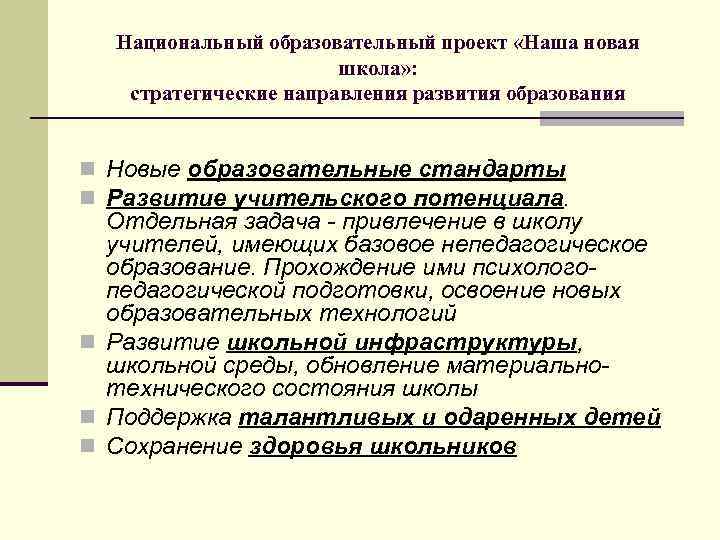 Национальный образовательный проект «Наша новая школа»:
стратегические направления развития образования

Новые образовательные стандарты

Развитие учительского потенциала. Отдельная задача - привлечение в школу учителей, имеющих базовое непедагогическое образование. Прохождение ими психолого-педагогической подготовки, освоение новых образовательных технологий

Развитие школьной инфраструктуры, школьной среды, обновление материально-технического состояния школы

Поддержка талантливых и одаренных детей

Сохранение здоровья школьников